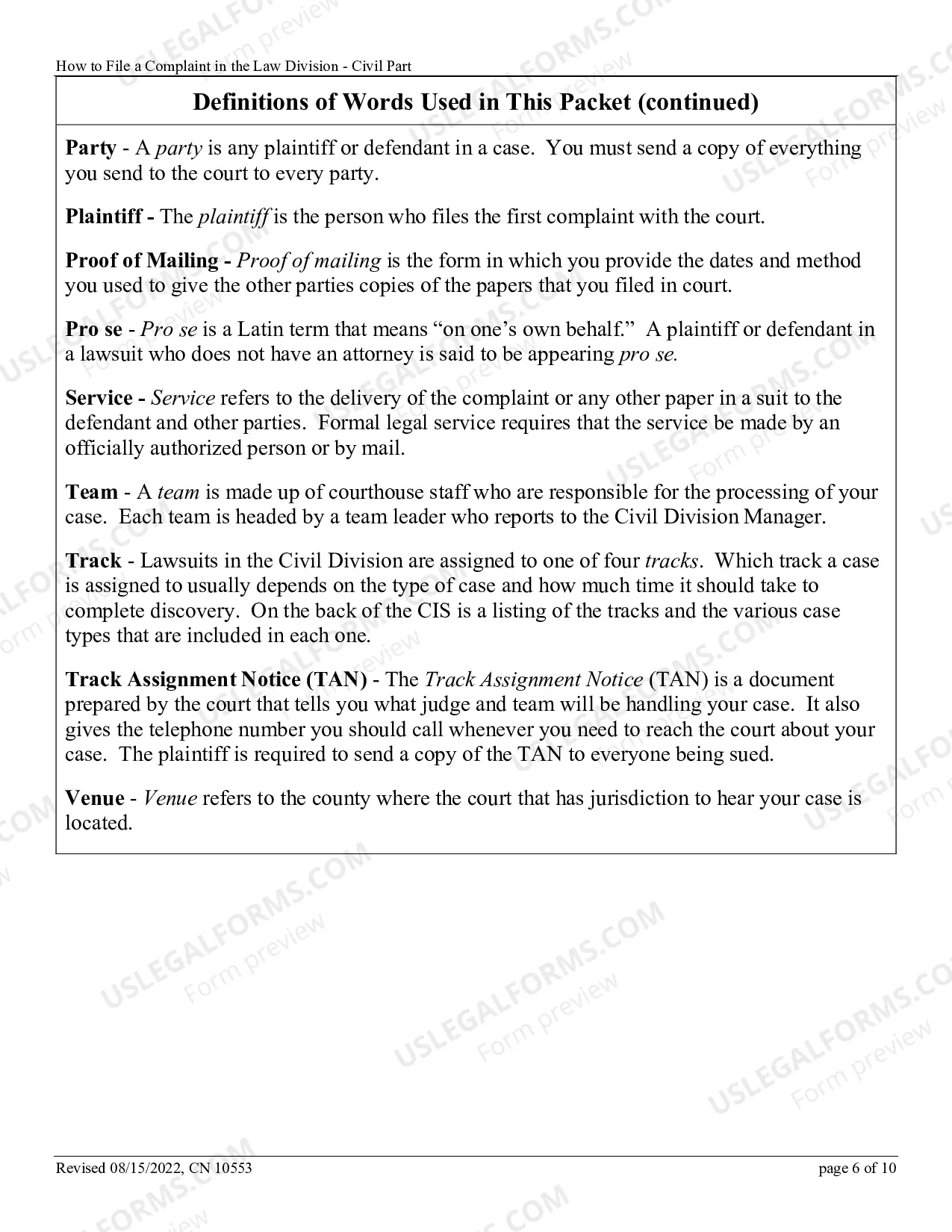 How to File a Complaint in the Law Division - Civil Part

Definitions of Words Used in This Packet (continued)

Party - A party is any plaintiff or defendant in a case. You must send a copy of everything you send to the court to every party.

Plaintiff - The plaintiff is the person who files the first complaint with the court.

Proof of Mailing - Proof of mailing is the form in which you provide the dates and method you used to give the other parties copies of the papers that you filed in court.

Pro se - Pro se is a Latin term that means "on one's own behalf." A plaintiff or defendant in a lawsuit who does not have an attorney is said to be appearing pro se.

Service - Service refers to the delivery of the complaint or any other paper in a suit to the defendant and other parties. Formal legal service requires that the service be made by an officially authorized person or by mail.

Team - A team is made up of courthouse staff who are responsible for the processing of your case. Each team is headed by a team leader who reports to the Civil Division Manager.

Track - Lawsuits in the Civil Division are assigned to one of four tracks. Which track a case is assigned to usually depends on the type of case and how much time it should take to complete discovery. On the back of the CIS is a listing of the tracks and the various case types that are included in each one.

Track Assignment Notice (TAN) - The Track Assignment Notice (TAN) is a document prepared by the court that tells you what judge and team will be handling your case. It also gives the telephone number you should call whenever you need to reach the court about your case. The plaintiff is required to send a copy of the TAN to everyone being sued.

Venue - Venue refers to the county where the court that has jurisdiction to hear your case is located.

Revised 08/15/2022, CN 10553 page 6 of 10

USLEGALFORMS.COM Form preview